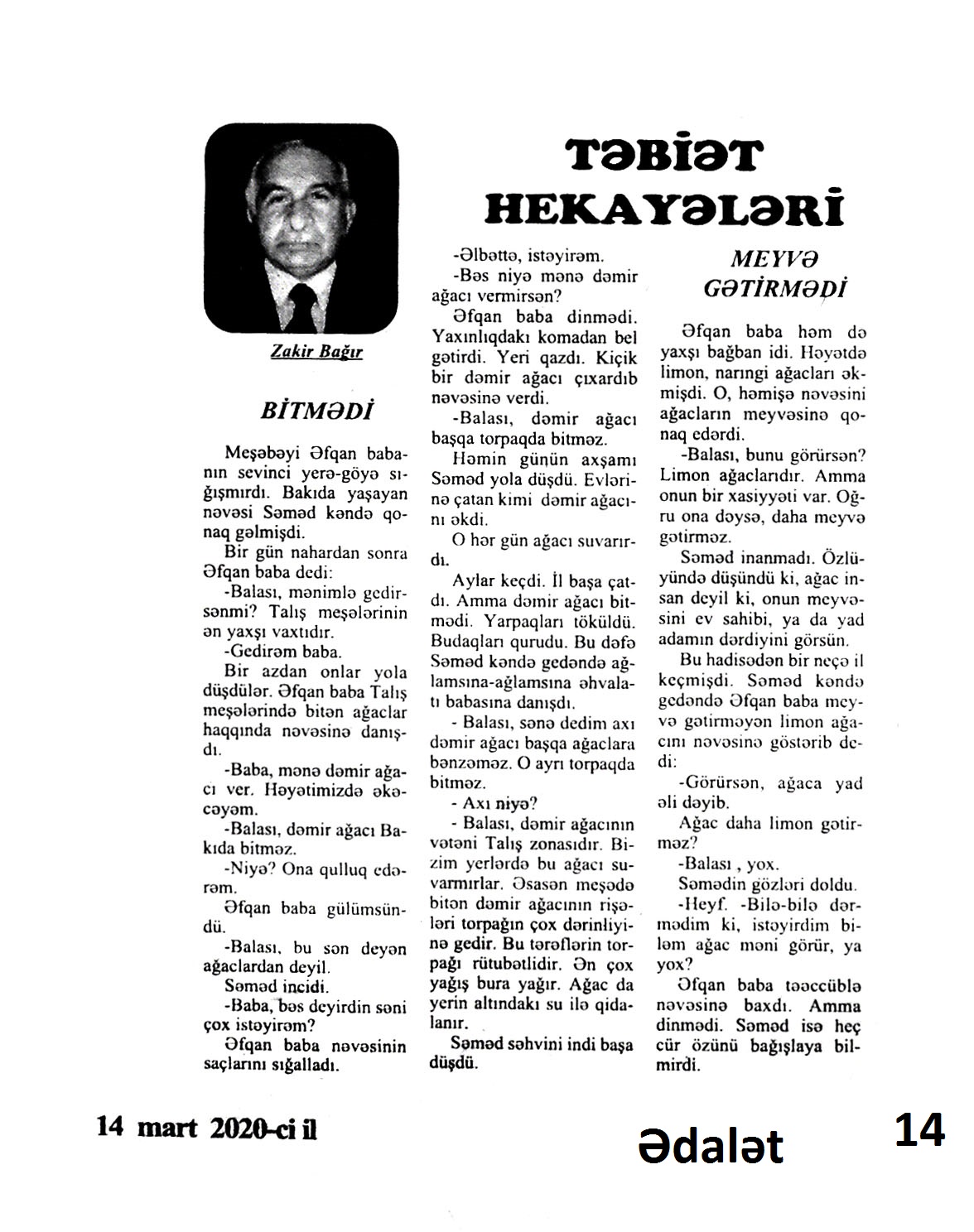 TƏBİƏT HEKAYƏLƏRİ

Zakir Bağır

BİTMƏDİ

Meşəbəyi Əfqan babanın sevinci yerə-göyə sığışmırdı. Bakıda yaşayan nəvəsi Səməd kəndə qonaq gəlmişdi.

Bir gün nahardan sonra Əfqan baba dedi:

-Balası, mənimlə gedirsənmi? Talış meşələrinin ən yaxşı vaxtıdır.

-Gedirəm baba.

Bir azdan onlar yola düşdülər. Əfqan baba Talış meşələrində bitən ağaclar haqqında nəvəsinə danışdı.

-Baba, mənə dəmir ağacı ver. Həyətimizdə əkəcəyəm.

-Balası, dəmir ağacı Bakıda bitməz.

-Niyə? Ona qulluq edərəm.

Əfqan baba gülümsündü.

-Balası, bu sən deyən ağaclardan deyil.

Səməd incidi.

-Baba, bəs deyirdin səni çox istəyirəm?

Əfqan baba nəvəsinin saçlarını sığalladı.

-Əlbəttə, istəyirəm.

-Bəs niyə mənə dəmir ağacı vermirsən?

Əfqan baba dinmədi. Yaxınlıqdakı komadan bel gətirdi. Yeri qazdı. Kiçik bir dəmir ağacı çıxardıb nəvəsinə verdi.

-Balası, dəmir ağacı başqa torpaqda bitməz.

Həmin günün axşamı Səməd yola düşdü. Evlərinə çatan kimi dəmir ağacını əkdi.

O hər gün ağacı suvarırdı.

Aylar keçdi. İl başa çatdı. Amma dəmir ağacı bitmədi. Yarpaqları töküldü. Budaqları qurudu. Bu dəfə Səməd kəndə gedəndə ağlamsına-ağlamsına əhvalatı babasına danışdı.

- Balası, sənə dedim axı dəmir ağacı başqa ağaclara bənzəməz. O ayrı torpaqda bitməz.

- Axı niyə?

- Balası, dəmir ağacının vətəni Talış zonasıdır. Bizim yerlərdə bu ağacı suvarmırlar. Əsasən meşədə bitən dəmir ağacının rişələri torpağın çox dərinliyinə gedir. Bu tərəflərin torpağı rütubətlidir. Ən çox yağış bura yağır. Ağac da yerin altındakı su ilə qidalanır.

Səməd səhvini indi başa düşdü.

MEYVƏ GƏTİRMƏDİ

Əfqan baba həm də yaxşı bağban idi. Həyətdə limon, narıngi ağacları əkmişdi. O, həmişə nəvəsini ağacların meyvəsinə qonaq edərdi.

-Balası, bunu görürsən? Limon ağaclarıdır. Amma onun bir xasiyyəti var. Oğru ona dəysə, daha meyvə gətirməz.

Səməd inanmadı. Özlüyündə düşündü ki, ağac insan deyil ki, onun meyvəsini ev sahibi, ya da yad adamın dərdiyini görsün.

Bu hadisədən bir neçə il keçmişdi. Səməd kəndə gedəndə Əfqan baba meyvə gətirməyən limon ağacını nəvəsinə göstərib dedi:

-Görürsən, ağaca yad əli dəyib.

Ağac daha limon gətirməz?

-Balası , yox.

Səmədin gözləri doldu.

-Heyf. -Bilə-bilə dərmədim ki, istəyirdim biləm ağac məni görür, ya yox?

Əfqan baba təəccüblə nəvəsinə baxdı. Amma dinmədi. Səməd isə heç cür özünü bağışlaya bilmirdi.

14 mart 2020-ci il

Ədalət

14